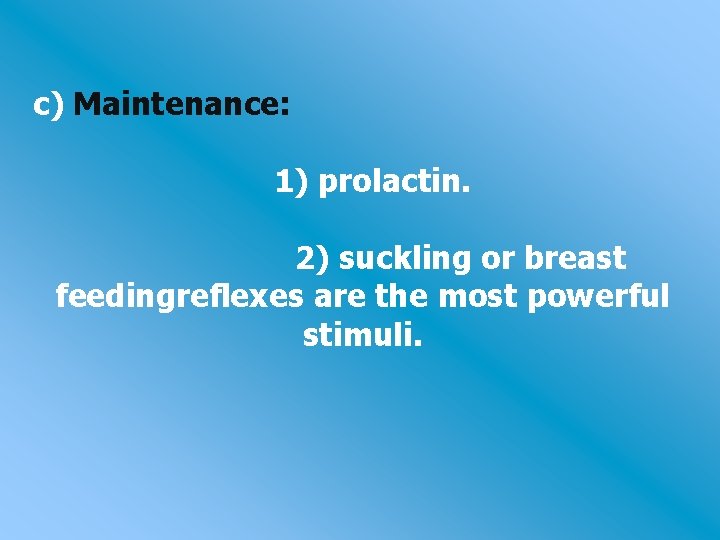 c) Maintenance:

1) prolactin.

2) suckling or breast feedingreflexes are the most powerful stimuli.